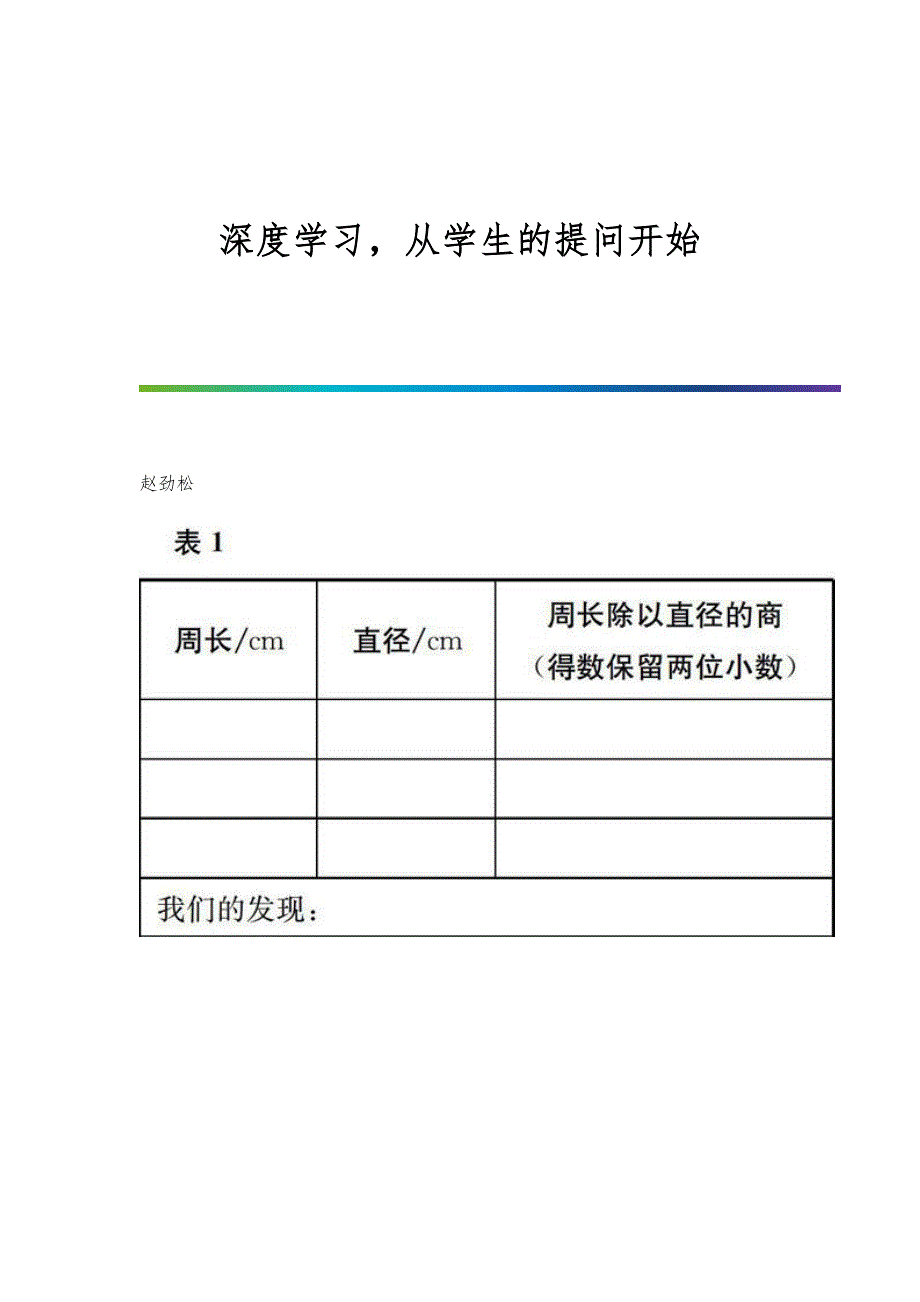 深度学习，从学生的提问开始

赵劲松

表 1

| 周长/cm | 直径/cm | 周长除以直径的商（得数保留两位小数） |
|---|---|---|
| | | |
| | | |
| | | |
| 我们的发现： | | |